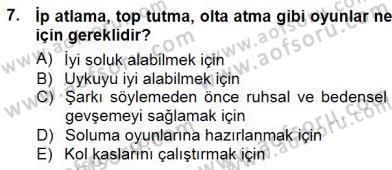 7. İp atlama, top tutma, olta atma gibi oyunlar ne için gereklidir?

A) İyi soluk alabilmek için
B) Uykuyu iyi alabilmek için
C) Şarkı söylemeden önce ruhsal ve bedensel gevşemeyi sağlamak için
D) Soluma oyunlarına hazırlanmak için
E) Kol kaslarını çalıştırmak için

www.aofsoru.com